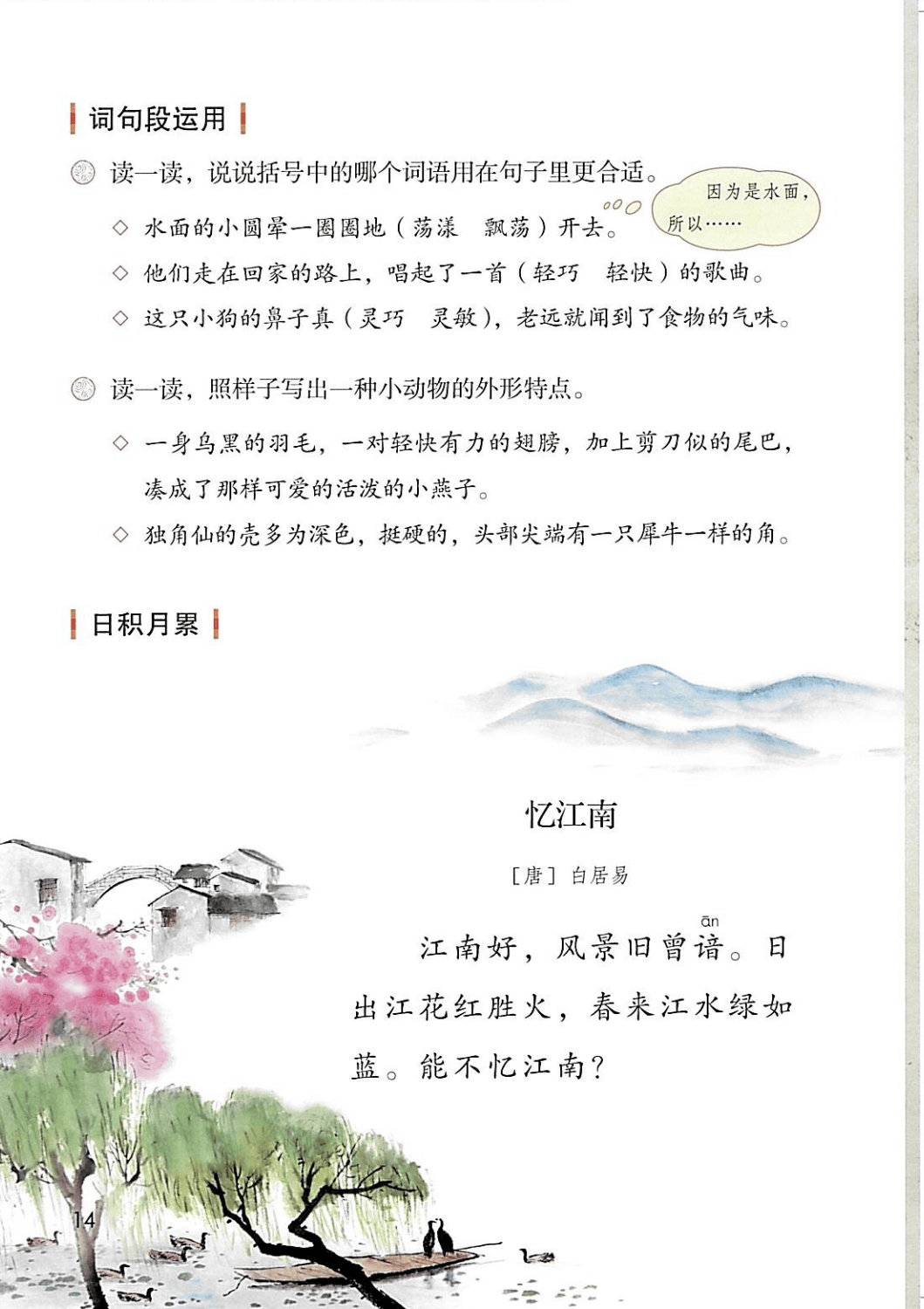 词句段运用

读一读，说说括号中的哪个词语用在句子里更合适。

因为是水面，所以……

◇ 水面的小圆晕一圈圈地（荡漾　飘荡）开去。

◇ 他们走在回家的路上，唱起了一首（轻巧　轻快）的歌曲。

◇ 这只小狗的鼻子真（灵巧　灵敏），老远就闻到了食物的气味。

读一读，照样子写出一种小动物的外形特点。

◇ 一身乌黑的羽毛，一对轻快有力的翅膀，加上剪刀似的尾巴，凑成了那样可爱的活泼的小燕子。

◇ 独角仙的壳多为深色，挺硬的，头部尖端有一只犀牛一样的角。

日积月累

忆江南

［唐］白居易

ān

江南好，风景旧曾谙。日出江花红胜火，春来江水绿如蓝。能不忆江南？

14